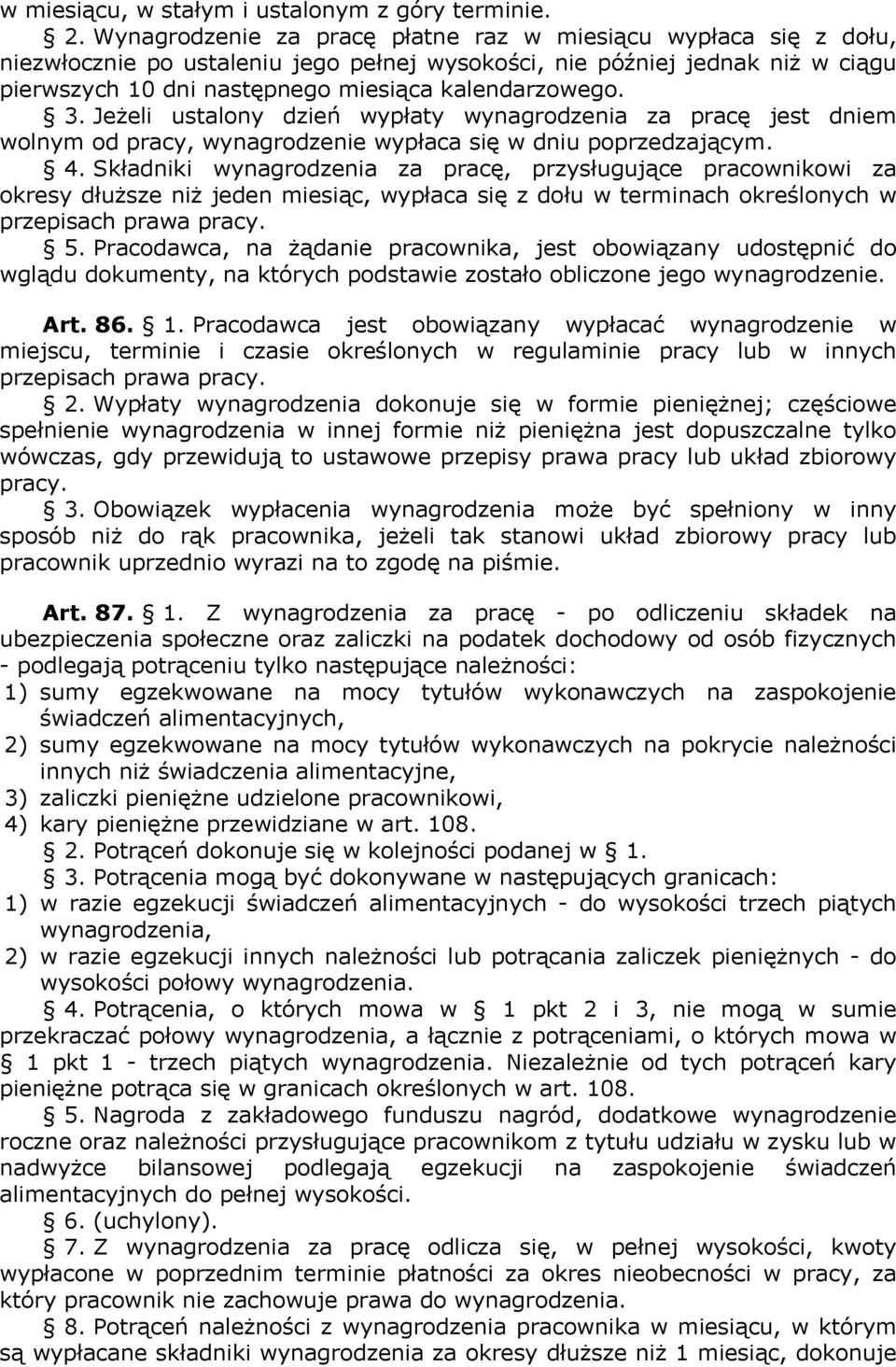 w miesiącu, w stałym i ustalonym z góry terminie.

§ 2. Wynagrodzenie za pracę płatne raz w miesiącu wypłaca się z dołu, niezwłocznie po ustaleniu jego pełnej wysokości, nie później jednak niż w ciągu pierwszych 10 dni następnego miesiąca kalendarzowego.

§ 3. Jeżeli ustalony dzień wypłaty wynagrodzenia za pracę jest dniem wolnym od pracy, wynagrodzenie wypłaca się w dniu poprzedzającym.

§ 4. Składniki wynagrodzenia za pracę, przysługujące pracownikowi za okresy dłuższe niż jeden miesiąc, wypłaca się z dołu w terminach określonych w przepisach prawa pracy.

§ 5. Pracodawca, na żądanie pracownika, jest obowiązany udostępnić do wglądu dokumenty, na których podstawie zostało obliczone jego wynagrodzenie.

Art. 86. § 1. Pracodawca jest obowiązany wypłacać wynagrodzenie w miejscu, terminie i czasie określonych w regulaminie pracy lub w innych przepisach prawa pracy.

§ 2. Wypłaty wynagrodzenia dokonuje się w formie pieniężnej; częściowe spełnienie wynagrodzenia w innej formie niż pieniężna jest dopuszczalne tylko wówczas, gdy przewidują to ustawowe przepisy prawa pracy lub układ zbiorowy pracy.

§ 3. Obowiązek wypłacenia wynagrodzenia może być spełniony w inny sposób niż do rąk pracownika, jeżeli tak stanowi układ zbiorowy pracy lub pracownik uprzednio wyrazi na to zgodę na piśmie.

Art. 87. § 1. Z wynagrodzenia za pracę - po odliczeniu składek na ubezpieczenia społeczne oraz zaliczki na podatek dochodowy od osób fizycznych - podlegają potrąceniu tylko następujące należności:
1) sumy egzekwowane na mocy tytułów wykonawczych na zaspokojenie świadczeń alimentacyjnych,
2) sumy egzekwowane na mocy tytułów wykonawczych na pokrycie należności innych niż świadczenia alimentacyjne,
3) zaliczki pieniężne udzielone pracownikowi,
4) kary pieniężne przewidziane w art. 108.

§ 2. Potrąceń dokonuje się w kolejności podanej w § 1.

§ 3. Potrącenia mogą być dokonywane w następujących granicach:
1) w razie egzekucji świadczeń alimentacyjnych - do wysokości trzech piątych wynagrodzenia,
2) w razie egzekucji innych należności lub potrącania zaliczek pieniężnych - do wysokości połowy wynagrodzenia.

§ 4. Potrącenia, o których mowa w § 1 pkt 2 i 3, nie mogą w sumie przekraczać połowy wynagrodzenia, a łącznie z potrąceniami, o których mowa w § 1 pkt 1 - trzech piątych wynagrodzenia. Niezależnie od tych potrąceń kary pieniężne potrąca się w granicach określonych w art. 108.

§ 5. Nagroda z zakładowego funduszu nagród, dodatkowe wynagrodzenie roczne oraz należności przysługujące pracownikom z tytułu udziału w zysku lub w nadwyżce bilansowej podlegają egzekucji na zaspokojenie świadczeń alimentacyjnych do pełnej wysokości.

§ 6. (uchylony).

§ 7. Z wynagrodzenia za pracę odlicza się, w pełnej wysokości, kwoty wypłacone w poprzednim terminie płatności za okres nieobecności w pracy, za który pracownik nie zachowuje prawa do wynagrodzenia.

§ 8. Potrąceń należności z wynagrodzenia pracownika w miesiącu, w którym są wypłacane składniki wynagrodzenia za okresy dłuższe niż 1 miesiąc, dokonuje